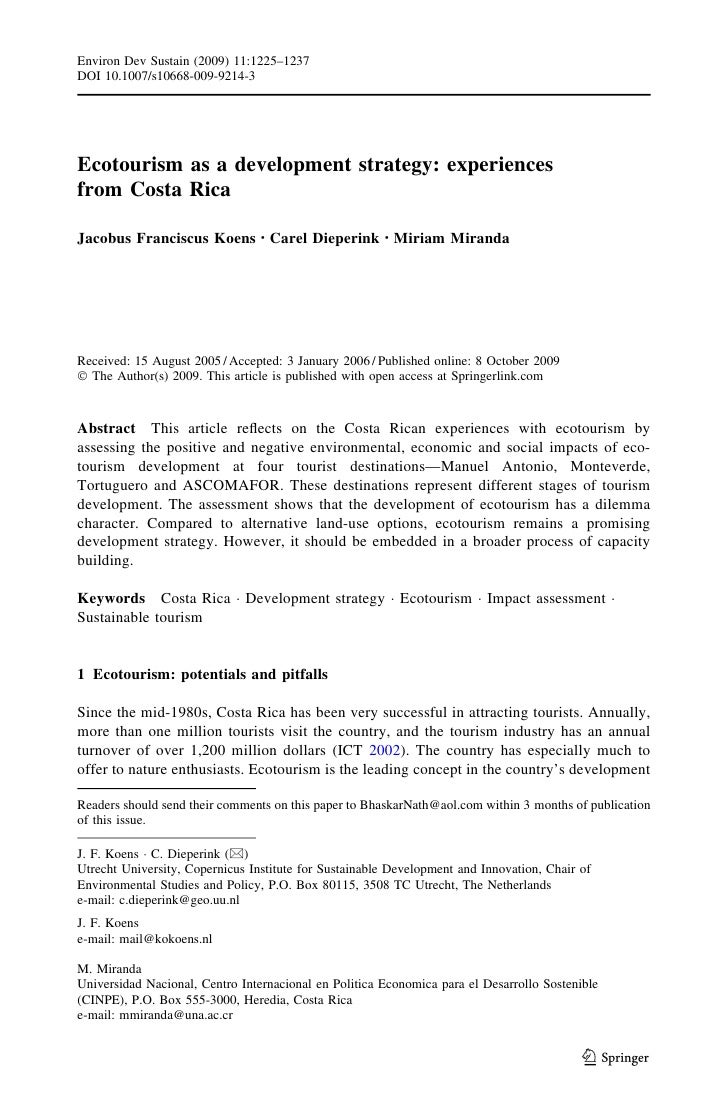 Environ Dev Sustain (2009) 11:1225–1237
DOI 10.1007/s10668-009-9214-3

Ecotourism as a development strategy: experiences from Costa Rica

Jacobus Franciscus Koens · Carel Dieperink · Miriam Miranda

Received: 15 August 2005 / Accepted: 3 January 2006 / Published online: 8 October 2009
© The Author(s) 2009. This article is published with open access at Springerlink.com

Abstract This article reflects on the Costa Rican experiences with ecotourism by assessing the positive and negative environmental, economic and social impacts of ecotourism development at four tourist destinations—Manuel Antonio, Monteverde, Tortuguero and ASCOMAFOR. These destinations represent different stages of tourism development. The assessment shows that the development of ecotourism has a dilemma character. Compared to alternative land-use options, ecotourism remains a promising development strategy. However, it should be embedded in a broader process of capacity building.

Keywords Costa Rica · Development strategy · Ecotourism · Impact assessment · Sustainable tourism

1 Ecotourism: potentials and pitfalls

Since the mid-1980s, Costa Rica has been very successful in attracting tourists. Annually, more than one million tourists visit the country, and the tourism industry has an annual turnover of over 1,200 million dollars (ICT 2002). The country has especially much to offer to nature enthusiasts. Ecotourism is the leading concept in the country's development

Readers should send their comments on this paper to BhaskarNath@aol.com within 3 months of publication of this issue.

J. F. Koens · C. Dieperink (✉)
Utrecht University, Copernicus Institute for Sustainable Development and Innovation, Chair of Environmental Studies and Policy, P.O. Box 80115, 3508 TC Utrecht, The Netherlands
e-mail: c.dieperink@geo.uu.nl

J. F. Koens
e-mail: mail@kokoens.nl

M. Miranda
Universidad Nacional, Centro Internacional en Politica Economica para el Desarrollo Sostenible (CINPE), P.O. Box 555-3000, Heredia, Costa Rica
e-mail: mmiranda@una.ac.cr

Springer